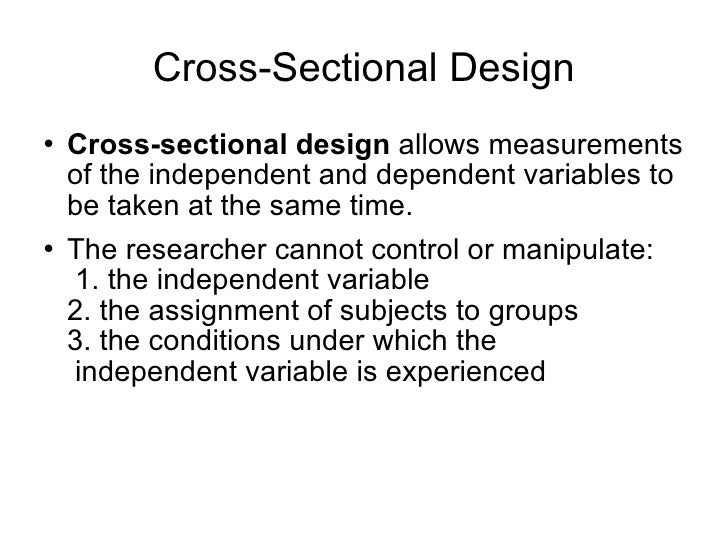 Cross-Sectional Design

• Cross-sectional design allows measurements of the independent and dependent variables to be taken at the same time.

• The researcher cannot control or manipulate:
1. the independent variable
2. the assignment of subjects to groups
3. the conditions under which the independent variable is experienced